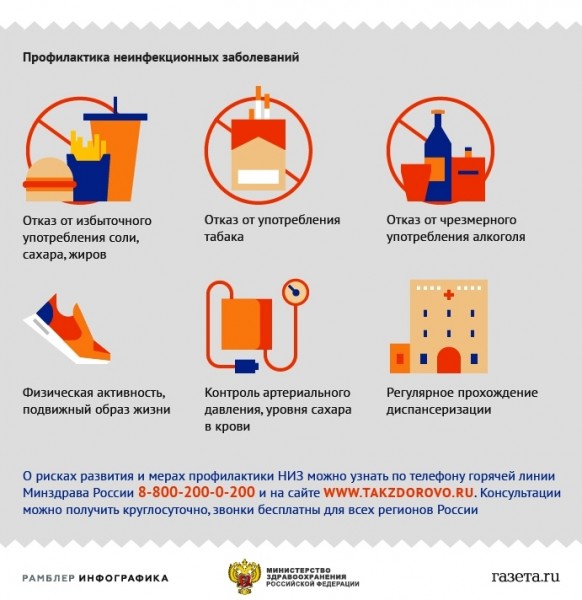 Профилактика неинфекционных заболеваний

Отказ от избыточного употребления соли, сахара, жиров

Отказ от употребления табака

Отказ от чрезмерного употребления алкоголя

Физическая активность, подвижный образ жизни

Контроль артериального давления, уровня сахара в крови

Регулярное прохождение диспансеризации

О рисках развития и мерах профилактики НИЗ можно узнать по телефону горячей линии Минздрава России 8-800-200-0-200 и на сайте WWW.TAKZDOROVO.RU. Консультации можно получить круглосуточно, звонки бесплатны для всех регионов России

РАМБЛЕР ИНФОГРАФИКА

МИНИСТЕРСТВО ЗДРАВООХРАНЕНИЯ РОССИЙСКОЙ ФЕДЕРАЦИИ

газета.ru